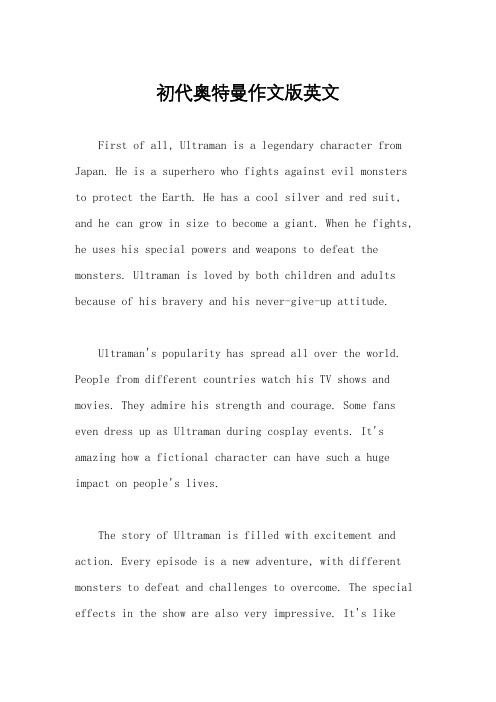 初代奥特曼作文版英文

First of all, Ultraman is a legendary character from Japan. He is a superhero who fights against evil monsters to protect the Earth. He has a cool silver and red suit, and he can grow in size to become a giant. When he fights, he uses his special powers and weapons to defeat the monsters. Ultraman is loved by both children and adults because of his bravery and his never-give-up attitude.

Ultraman's popularity has spread all over the world. People from different countries watch his TV shows and movies. They admire his strength and courage. Some fans even dress up as Ultraman during cosplay events. It's amazing how a fictional character can have such a huge impact on people's lives.

The story of Ultraman is filled with excitement and action. Every episode is a new adventure, with different monsters to defeat and challenges to overcome. The special effects in the show are also very impressive. It's like